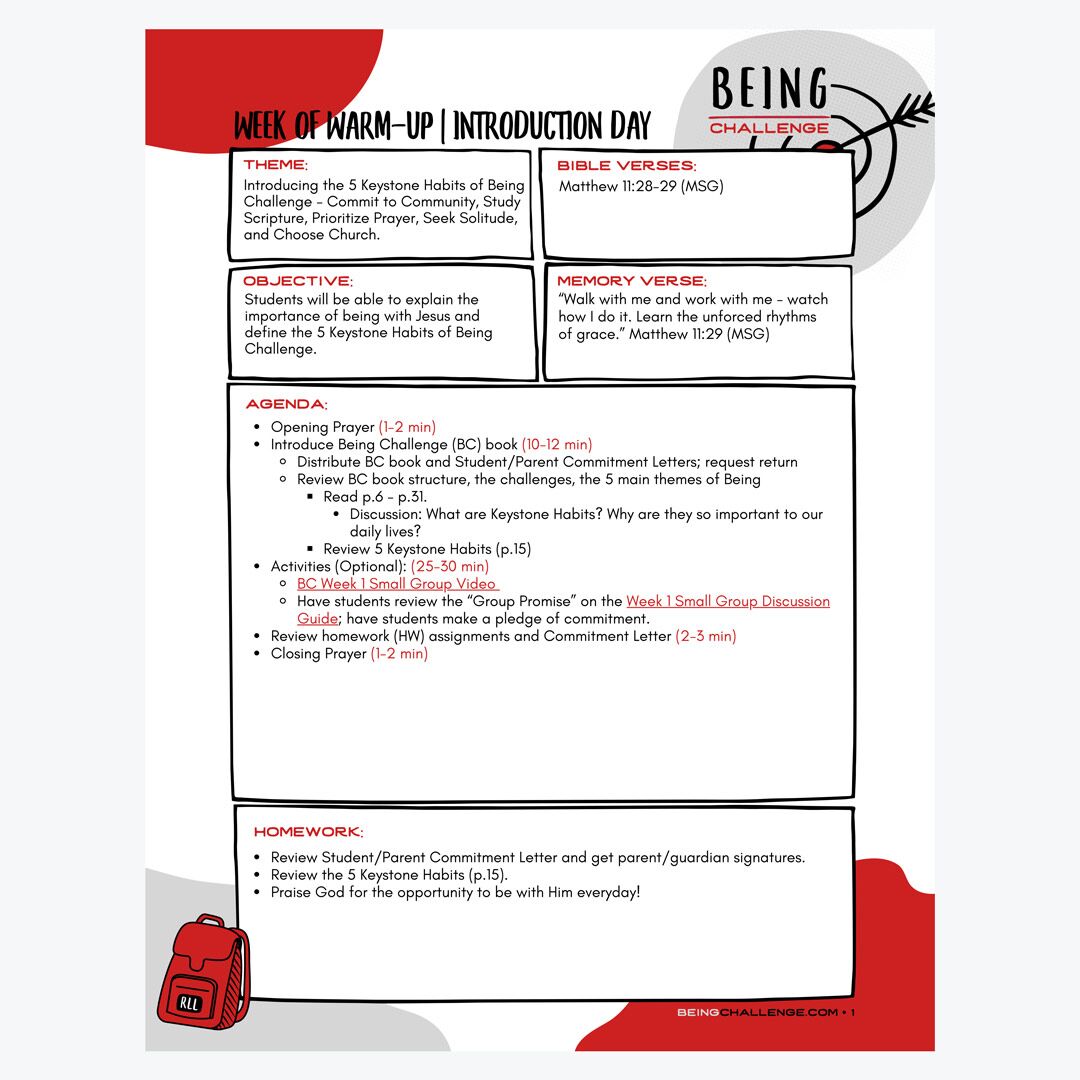 BEING
CHALLENGE

WEEK OF WARM-UP | INTRODUCTION DAY

THEME:
Introducing the 5 Keystone Habits of Being Challenge - Commit to Community, Study Scripture, Prioritize Prayer, Seek Solitude, and Choose Church.

BIBLE VERSES:
Matthew 11:28-29 (MSG)

OBJECTIVE:
Students will be able to explain the importance of being with Jesus and define the 5 Keystone Habits of Being Challenge.

MEMORY VERSE:
"Walk with me and work with me - watch how I do it. Learn the unforced rhythms of grace." Matthew 11:29 (MSG)

AGENDA:
- Opening Prayer (1-2 min)
- Introduce Being Challenge (BC) book (10-12 min)
  - Distribute BC book and Student/Parent Commitment Letters; request return
  - Review BC book structure, the challenges, the 5 main themes of Being
    - Read p.6 - p.31.
      - Discussion: What are Keystone Habits? Why are they so important to our daily lives?
    - Review 5 Keystone Habits (p.15)
- Activities (Optional): (25-30 min)
  - BC Week 1 Small Group Video
  - Have students review the "Group Promise" on the Week 1 Small Group Discussion Guide; have students make a pledge of commitment.
- Review homework (HW) assignments and Commitment Letter (2-3 min)
- Closing Prayer (1-2 min)

HOMEWORK:
- Review Student/Parent Commitment Letter and get parent/guardian signatures.
- Review the 5 Keystone Habits (p.15).
- Praise God for the opportunity to be with Him everyday!

RLL

BEINGCHALLENGE.COM • 1